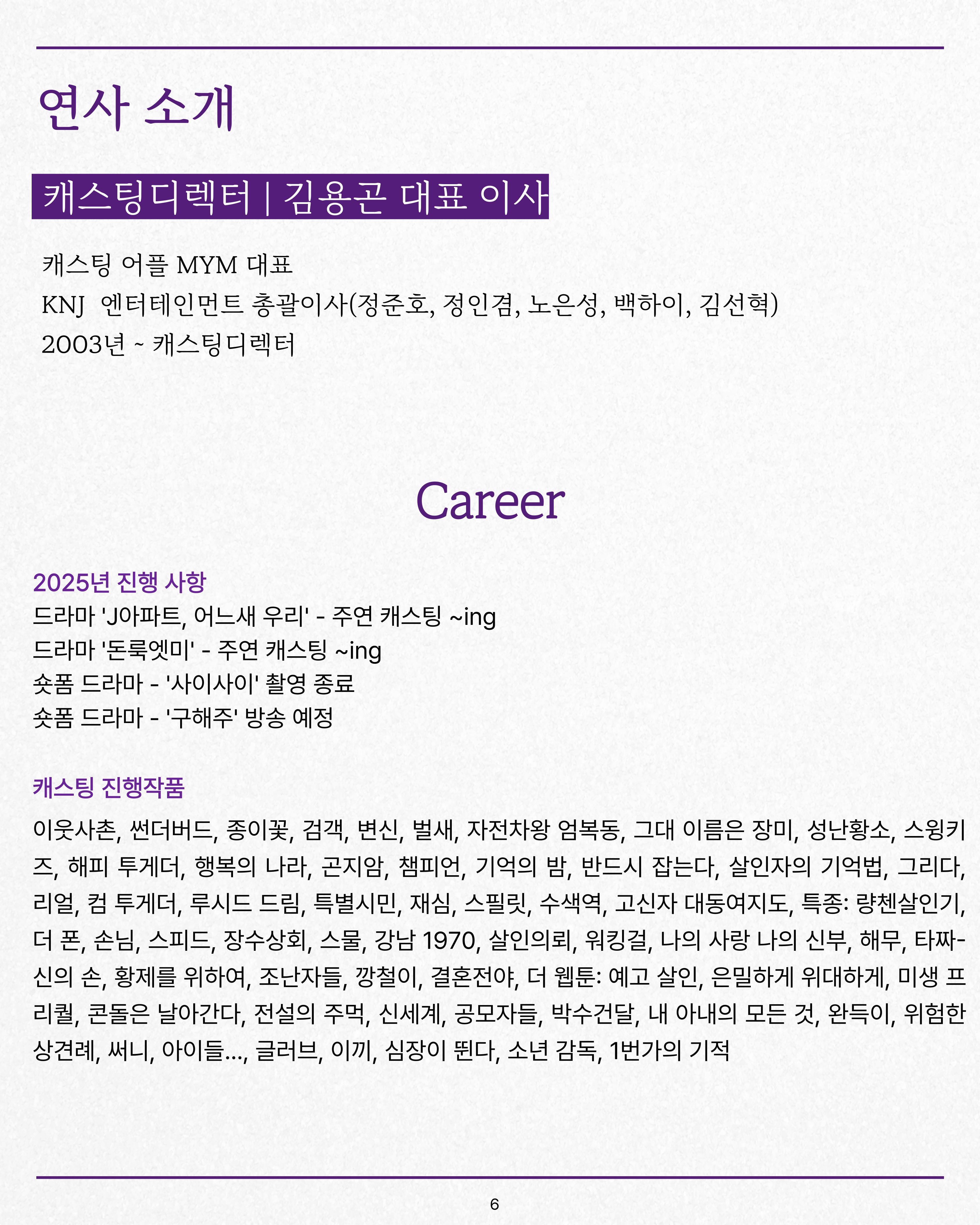 연사 소개

캐스팅디렉터 | 김용곤 대표 이사

캐스팅 어플 MYM 대표
KNJ 엔터테인먼트 총괄이사(정준호, 정인겸, 노은성, 백하이, 김선혁)
2003년 ~ 캐스팅디렉터

Career

2025년 진행 사항
드라마 'J아파트, 어느새 우리' - 주연 캐스팅 ~ing
드라마 '돈룩엣미' - 주연 캐스팅 ~ing
숏폼 드라마 - '사이사이' 촬영 종료
숏폼 드라마 - '구해주' 방송 예정

캐스팅 진행작품

이웃사촌, 썬더버드, 종이꽃, 검객, 변신, 벌새, 자전차왕 엄복동, 그대 이름은 장미, 성난황소, 스윙키즈, 해피 투게더, 행복의 나라, 곤지암, 챔피언, 기억의 밤, 반드시 잡는다, 살인자의 기억법, 그리다, 리얼, 컴 투게더, 루시드 드림, 특별시민, 재심, 스필릿, 수색역, 고신자 대동여지도, 특종: 량첸살인기, 더 폰, 손님, 스피드, 장수상회, 스물, 강남 1970, 살인의뢰, 워킹걸, 나의 사랑 나의 신부, 해무, 타짜-신의 손, 황제를 위하여, 조난자들, 깡철이, 결혼전야, 더 웹툰: 예고 살인, 은밀하게 위대하게, 미생 프리퀄, 콘돌은 날아간다, 전설의 주먹, 신세계, 공모자들, 박수건달, 내 아내의 모든 것, 완득이, 위험한 상견례, 써니, 아이들..., 글러브, 이끼, 심장이 뛴다, 소년 감독, 1번가의 기적

6